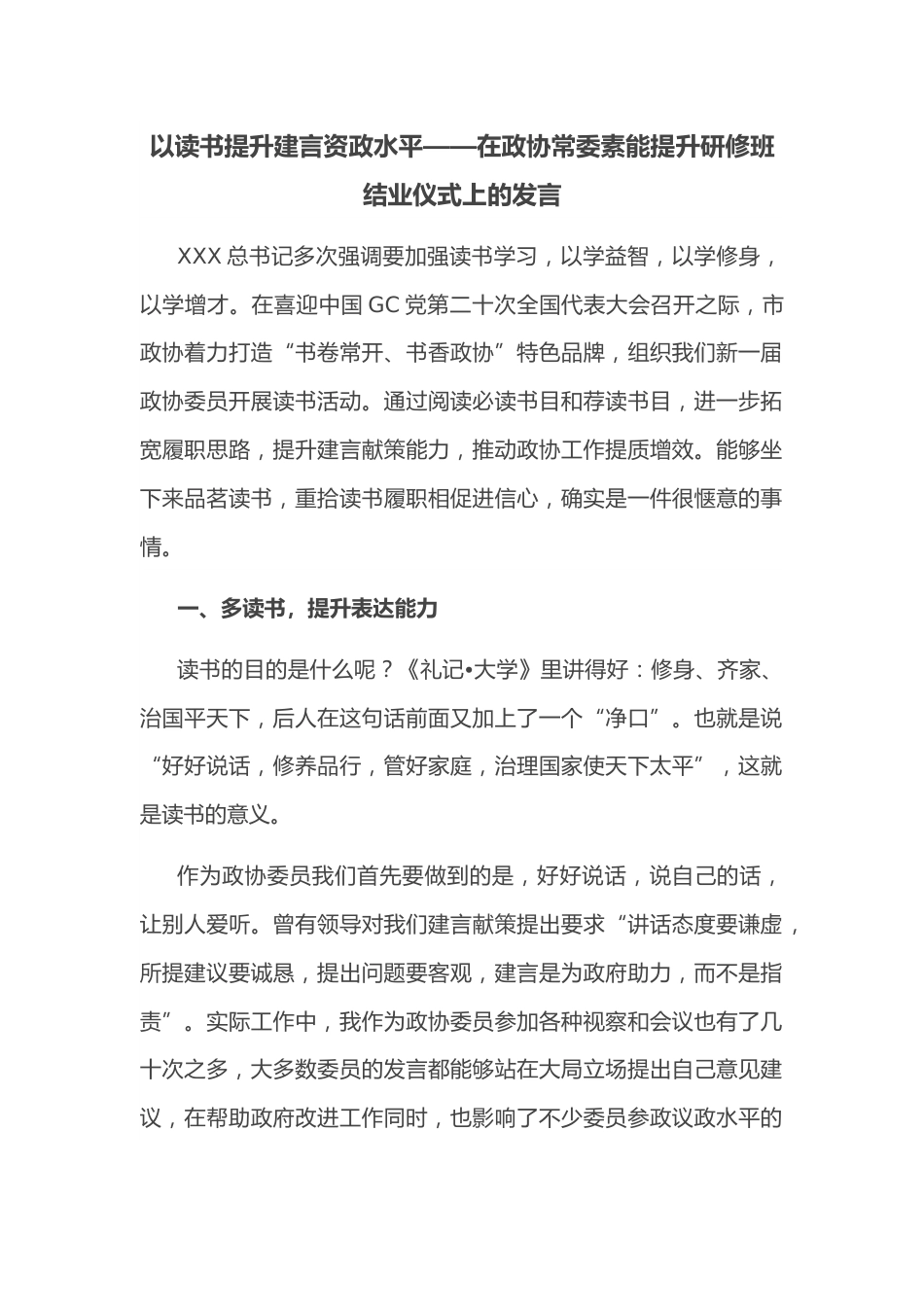 以读书提升建言资政水平——在政协常委素能提升研修班结业仪式上的发言

XXX 总书记多次强调要加强读书学习，以学益智，以学修身，以学增才。在喜迎中国 GC 党第二十次全国代表大会召开之际，市政协着力打造“书卷常开、书香政协”特色品牌，组织我们新一届政协委员开展读书活动。通过阅读必读书目和荐读书目，进一步拓宽履职思路，提升建言献策能力，推动政协工作提质增效。能够坐下来品茗读书，重拾读书履职相促进信心，确实是一件很惬意的事情。

一、多读书，提升表达能力

读书的目的是什么呢？《礼记•大学》里讲得好：修身、齐家、治国平天下，后人在这句话前面又加上了一个“净口”。也就是说“好好说话，修养品行，管好家庭，治理国家使天下太平”，这就是读书的意义。

作为政协委员我们首先要做到的是，好好说话，说自己的话，让别人爱听。曾有领导对我们建言献策提出要求“讲话态度要谦虚，所提建议要诚恳，提出问题要客观，建言是为政府助力，而不是指责”。实际工作中，我作为政协委员参加各种视察和会议也有了几十次之多，大多数委员的发言都能够站在大局立场提出自己意见建议，在帮助政府改进工作同时，也影响了不少委员参政议政水平的